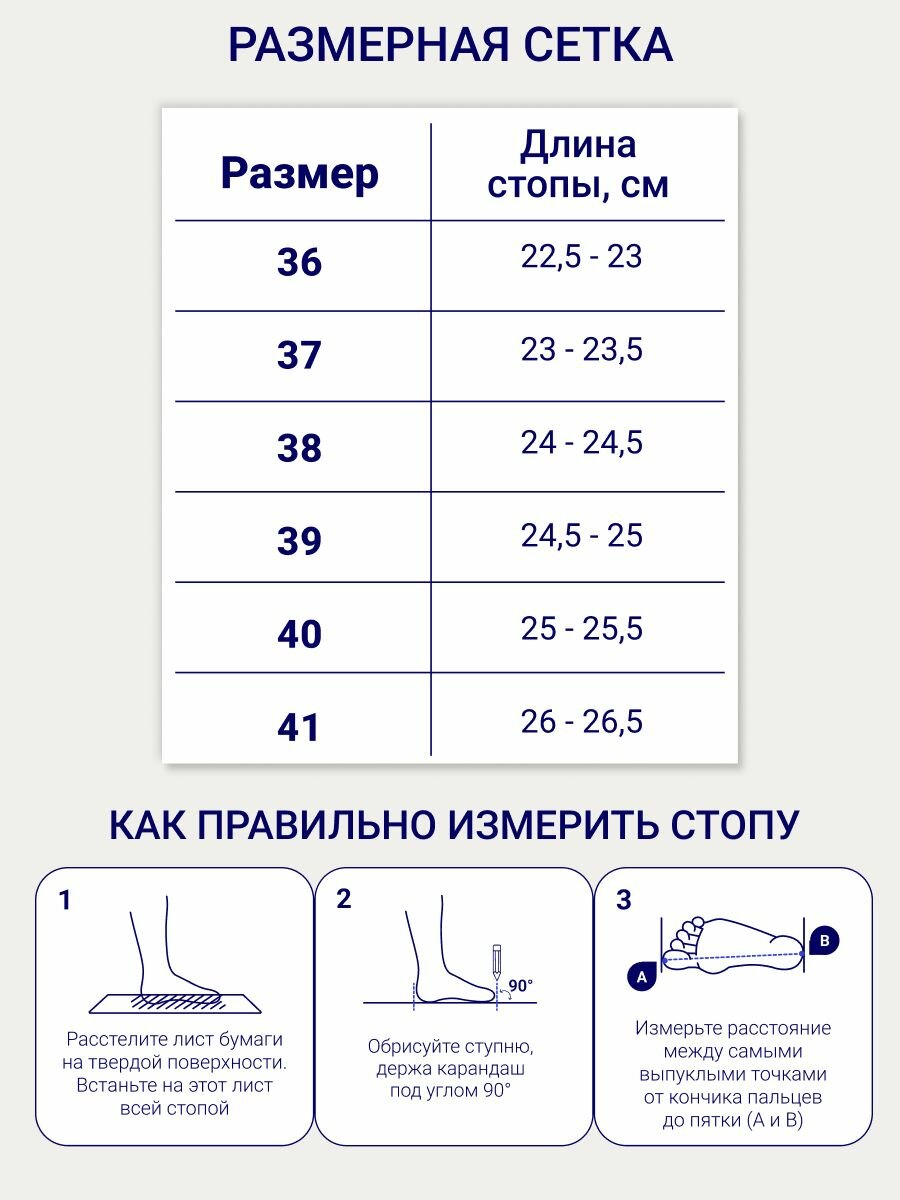 РАЗМЕРНАЯ СЕТКА

| Размер | Длина стопы, см |
|---|---|
| 36 | 22,5 - 23 |
| 37 | 23 - 23,5 |
| 38 | 24 - 24,5 |
| 39 | 24,5 - 25 |
| 40 | 25 - 25,5 |
| 41 | 26 - 26,5 |

КАК ПРАВИЛЬНО ИЗМЕРИТЬ СТОПУ

1

Расстелите лист бумаги на твердой поверхности. Встаньте на этот лист всей стопой

2

90°

Обрисуйте ступню, держа карандаш под углом 90°

3

A

B

Измерьте расстояние между самыми выпуклыми точками от кончика пальцев до пятки (А и В)